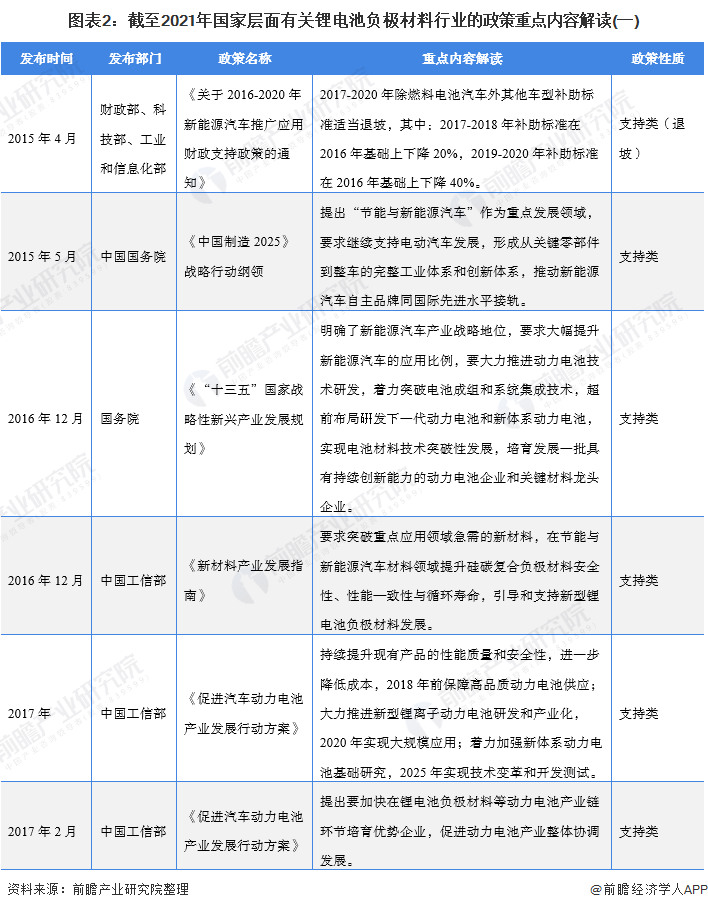 图表2：截至2021年国家层面有关锂电池负极材料行业的政策重点内容解读(一)

| 发布时间 | 发布部门 | 政策名称 | 重点内容解读 | 政策性质 |
|---|---|---|---|---|
| 2015 年 4 月 | 财政部、科技部、工业和信息化部 | 《关于 2016-2020 年新能源汽车推广应用财政支持政策的通知》 | 2017-2020 年除燃料电池汽车外其他车型补助标准适当退坡，其中：2017-2018 年补助标准在 2016 年基础上下降 20%，2019-2020 年补助标准在 2016 年基础上下降 40%。 | 支持类（退坡） |
| 2015 年 5 月 | 中国国务院 | 《中国制造 2025》战略行动纲领 | 提出“节能与新能源汽车”作为重点发展领域，要求继续支持电动汽车发展，形成从关键零部件到整车的完整工业体系和创新体系，推动新能源汽车自主品牌同国际先进水平接轨。 | 支持类 |
| 2016 年 12 月 | 国务院 | 《“十三五”国家战略性新兴产业发展规划》 | 明确了新能源汽车产业战略地位，要求大幅提升新能源汽车的应用比例，要大力推进动力电池技术研发，着力突破电池成组和系统集成技术，超前布局研发下一代动力电池和新体系动力电池，实现电池材料技术突破性发展，培育发展一批具有持续创新能力的动力电池企业和关键材料龙头企业。 | 支持类 |
| 2016 年 12 月 | 中国工信部 | 《新材料产业发展指南》 | 要求突破重点应用领域急需的新材料，在节能与新能源汽车材料领域提升硅碳复合负极材料安全性、性能一致性与循环寿命，引导和支持新型锂电池负极材料发展。 | 支持类 |
| 2017 年 | 中国工信部 | 《促进汽车动力电池产业发展行动方案》 | 持续提升现有产品的性能质量和安全性，进一步降低成本，2018 年前保障高品质动力电池供应；大力推进新型锂离子动力电池研发和产业化，2020 年实现大规模应用；着力加强新体系动力电池基础研究，2025 年实现技术变革和开发测试。 | 支持类 |
| 2017 年 2 月 | 中国工信部 | 《促进汽车动力电池产业发展行动方案》 | 提出要加快在锂电池负极材料等动力电池产业链环节培育优势企业，促进动力电池产业整体协调发展。 | 支持类 |

资料来源：前瞻产业研究院整理

@前瞻经济学人APP